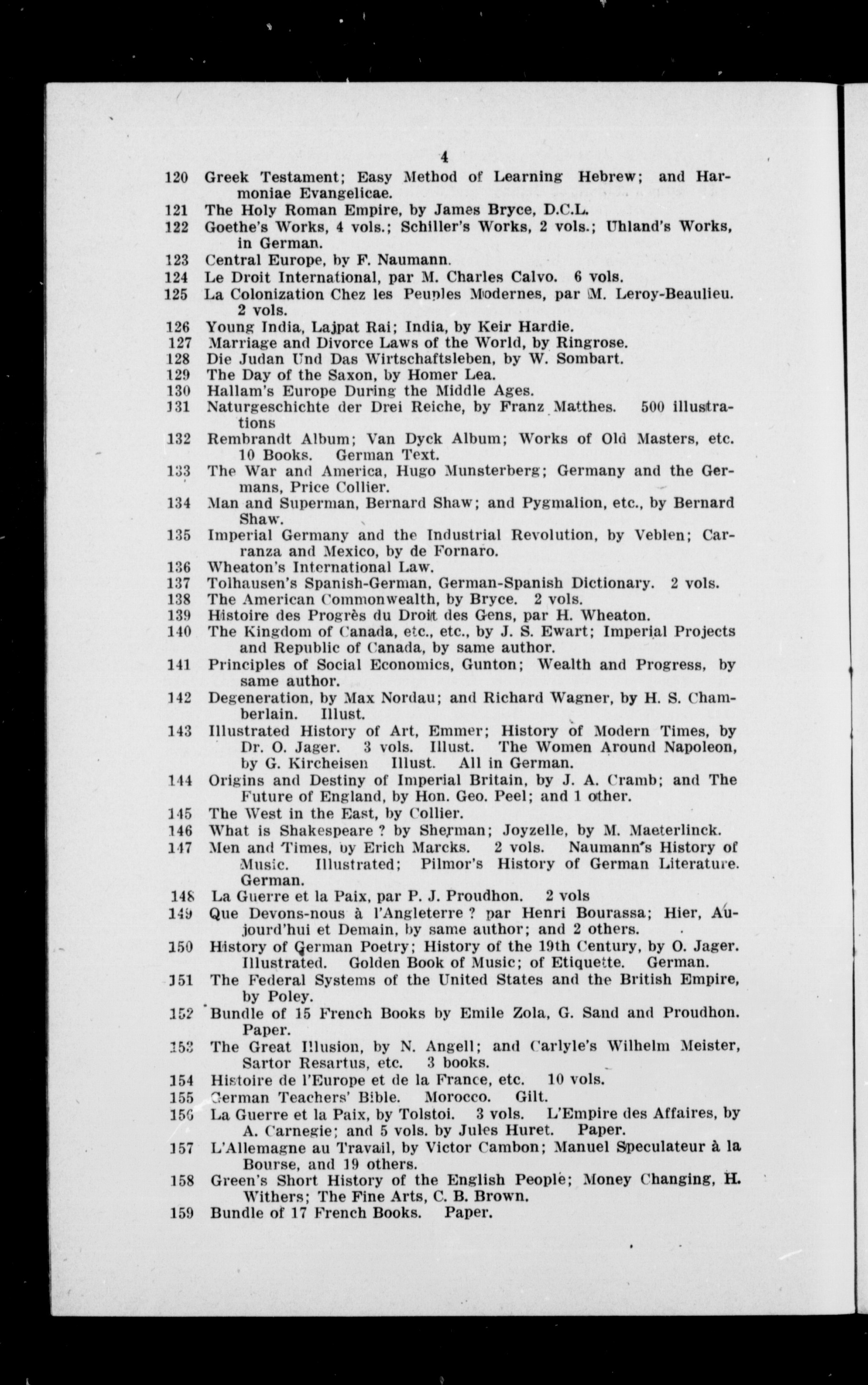 4

120 Greek Testament; Easy Method of Learning Hebrew; and Harmoniae Evangelicae.
121 The Holy Roman Empire, by James Bryce, D.C.L.
122 Goethe's Works, 4 vols.; Schiller's Works, 2 vols.; Uhland's Works, in German.
123 Central Europe, by F. Naumann.
124 Le Droit International, par M. Charles Calvo. 6 vols.
125 La Colonization Chez les Peuples Modernes, par M. Leroy-Beaulieu. 2 vols.
126 Young India, Lajpat Rai; India, by Keir Hardie.
127 Marriage and Divorce Laws of the World, by Ringrose.
128 Die Judan Und Das Wirtschaftsleben, by W. Sombart.
129 The Day of the Saxon, by Homer Lea.
130 Hallam's Europe During the Middle Ages.
131 Naturgeschichte der Drei Reiche, by Franz Matthes. 500 illustrations
132 Rembrandt Album; Van Dyck Album; Works of Old Masters, etc. 10 Books. German Text.
133 The War and America, Hugo Munsterberg; Germany and the Germans, Price Collier.
134 Man and Superman, Bernard Shaw; and Pygmalion, etc., by Bernard Shaw.
135 Imperial Germany and the Industrial Revolution, by Veblen; Carranza and Mexico, by de Fornaro.
136 Wheaton's International Law.
137 Tolhausen's Spanish-German, German-Spanish Dictionary. 2 vols.
138 The American Commonwealth, by Bryce. 2 vols.
139 Histoire des Progrès du Droit des Gens, par H. Wheaton.
140 The Kingdom of Canada, etc., etc., by J. S. Ewart; Imperial Projects and Republic of Canada, by same author.
141 Principles of Social Economics, Gunton; Wealth and Progress, by same author.
142 Degeneration, by Max Nordau; and Richard Wagner, by H. S. Chamberlain. Illust.
143 Illustrated History of Art, Emmer; History of Modern Times, by Dr. O. Jager. 3 vols. Illust. The Women Around Napoleon, by G. Kircheisen Illust. All in German.
144 Origins and Destiny of Imperial Britain, by J. A. Cramb; and The Future of England, by Hon. Geo. Peel; and 1 other.
145 The West in the East, by Collier.
146 What is Shakespeare ? by Sherman; Joyzelle, by M. Maeterlinck.
147 Men and Times, by Erich Marcks. 2 vols. Naumann's History of Music. Illustrated; Pilmor's History of German Literature. German.
148 La Guerre et la Paix, par P. J. Proudhon. 2 vols
149 Que Devons-nous à l'Angleterre ? par Henri Bourassa; Hier, Aujourd'hui et Demain, by same author; and 2 others.
150 History of German Poetry; History of the 19th Century, by O. Jager. Illustrated. Golden Book of Music; of Etiquette. German.
151 The Federal Systems of the United States and the British Empire, by Poley.
152 Bundle of 15 French Books by Emile Zola, G. Sand and Proudhon. Paper.
153 The Great Illusion, by N. Angell; and Carlyle's Wilhelm Meister, Sartor Resartus, etc. 3 books.
154 Histoire de l'Europe et de la France, etc. 10 vols.
155 German Teachers' Bible. Morocco. Gilt.
156 La Guerre et la Paix, by Tolstoi. 3 vols. L'Empire des Affaires, by A. Carnegie; and 5 vols. by Jules Huret. Paper.
157 L'Allemagne au Travail, by Victor Cambon; Manuel Speculateur à la Bourse, and 19 others.
158 Green's Short History of the English People; Money Changing, H. Withers; The Fine Arts, C. B. Brown.
159 Bundle of 17 French Books. Paper.